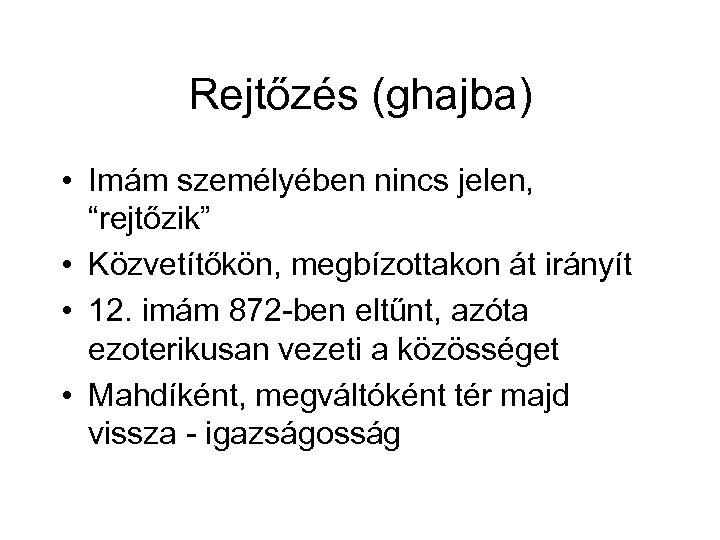 Rejtőzés (ghajba)

• Imám személyében nincs jelen, “rejtőzik”
• Közvetítőkön, megbízottakon át irányít
• 12. imám 872-ben eltűnt, azóta ezoterikusan vezeti a közösséget
• Mahdíként, megváltóként tér majd vissza - igazságosság